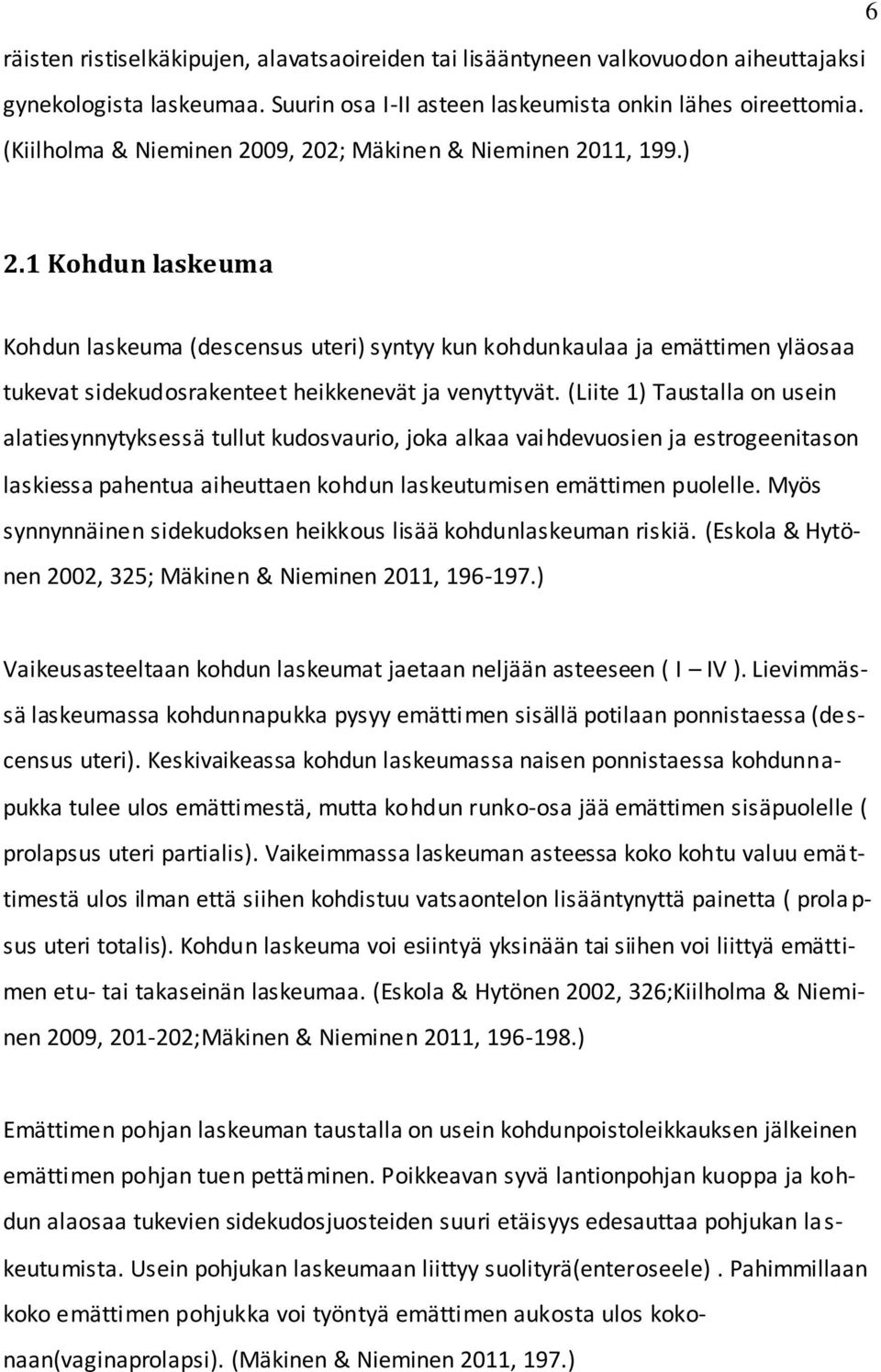 6

räisten ristiselkäkipujen, alavatsaoireiden tai lisääntyneen valkovuodon aiheuttajaksi gynekologista laskeumaa. Suurin osa I-II asteen laskeumista onkin lähes oireettomia. (Kiilholma & Nieminen 2009, 202; Mäkinen & Nieminen 2011, 199.)

2.1 Kohdun laskeuma

Kohdun laskeuma (descensus uteri) syntyy kun kohdunkaulaa ja emättimen yläosaa tukevat sidekudosrakenteet heikkenevät ja venyttyvät. (Liite 1) Taustalla on usein alatiesynnytyksessä tullut kudosvaurio, joka alkaa vaihdevuosien ja estrogeenitason laskiessa pahentua aiheuttaen kohdun laskeutumisen emättimen puolelle. Myös synnynnäinen sidekudoksen heikkous lisää kohdunlaskeuman riskiä. (Eskola & Hytönen 2002, 325; Mäkinen & Nieminen 2011, 196-197.)

Vaikeusasteeltaan kohdun laskeumat jaetaan neljään asteeseen ( I — IV ). Lievimmässä laskeumassa kohdunnapukka pysyy emättimen sisällä potilaan ponnistaessa (descensus uteri). Keskivaikeassa kohdun laskeumassa naisen ponnistaessa kohdunnapukka tulee ulos emättimestä, mutta kohdun runko-osa jää emättimen sisäpuolelle ( prolapsus uteri partialis). Vaikeimmassa laskeuman asteessa koko kohtu valuu emättimestä ulos ilman että siihen kohdistuu vatsaontelon lisääntynyttä painetta ( prolapsus uteri totalis). Kohdun laskeuma voi esiintyä yksinään tai siihen voi liittyä emättimen etu- tai takaseinän laskeumaa. (Eskola & Hytönen 2002, 326;Kiilholma & Nieminen 2009, 201-202;Mäkinen & Nieminen 2011, 196-198.)

Emättimen pohjan laskeuman taustalla on usein kohdunpoistoleikkauksen jälkeinen emättimen pohjan tuen pettäminen. Poikkeavan syvä lantionpohjan kuoppa ja kohdun alaosaa tukevien sidekudosjuosteiden suuri etäisyys edesauttaa pohjukan laskeutumista. Usein pohjukan laskeumaan liittyy suolityrä(enteroseele) . Pahimmillaan koko emättimen pohjukka voi työntyä emättimen aukosta ulos kokonaan(vaginaprolapsi). (Mäkinen & Nieminen 2011, 197.)